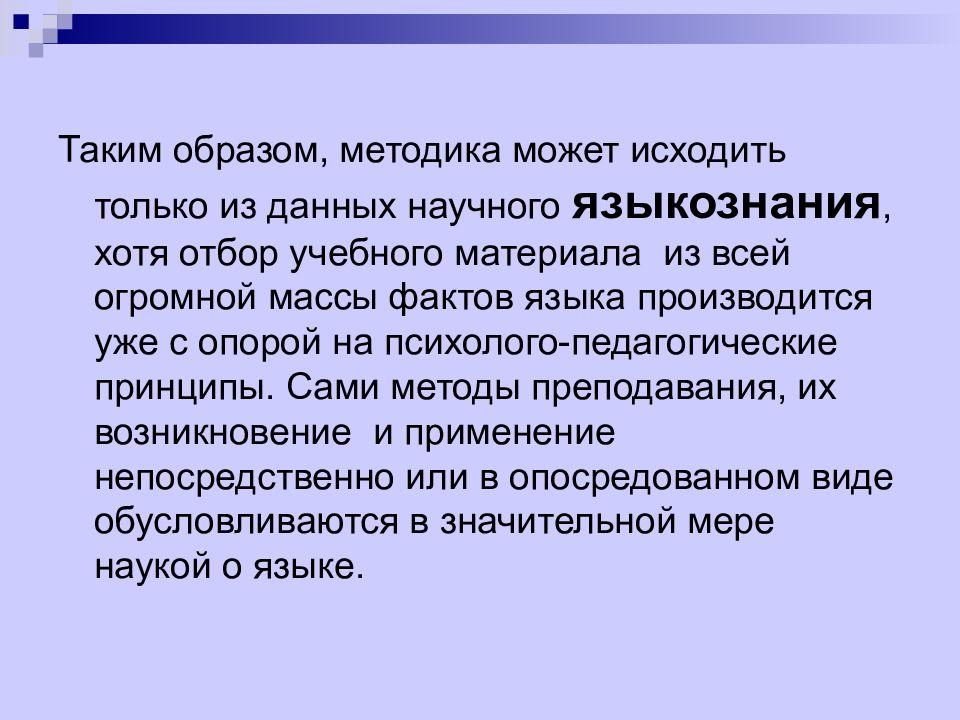 Таким образом, методика может исходить только из данных научного языкознания, хотя отбор учебного материала из всей огромной массы фактов языка производится уже с опорой на психолого-педагогические принципы. Сами методы преподавания, их возникновение и применение непосредственно или в опосредованном виде обусловливаются в значительной мере наукой о языке.